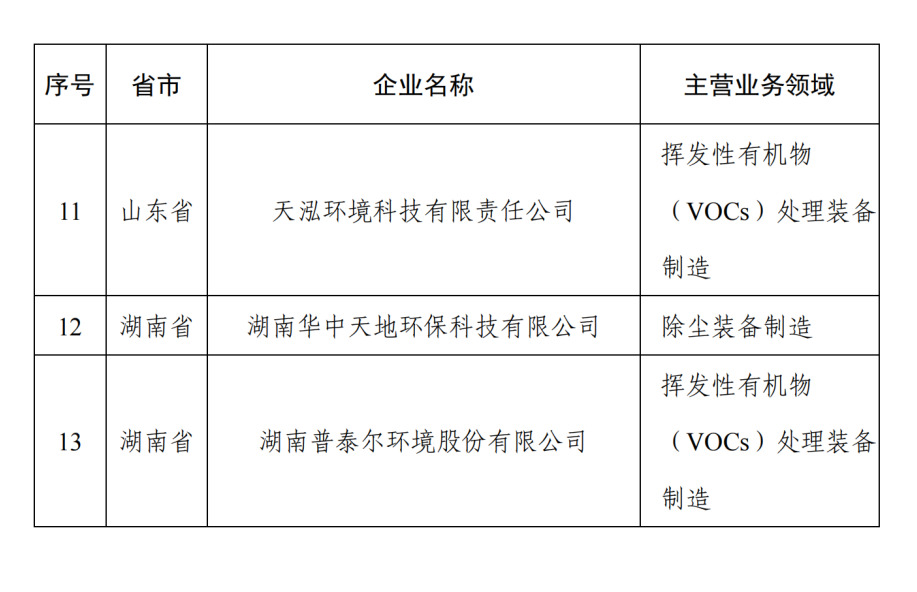 | 序号 | 省市 | 企业名称 | 主营业务领域 |
|---|---|---|---|
| 11 | 山东省 | 天泓环境科技有限责任公司 | 挥发性有机物（VOCs）处理装备制造 |
| 12 | 湖南省 | 湖南华中天地环保科技有限公司 | 除尘装备制造 |
| 13 | 湖南省 | 湖南普泰尔环境股份有限公司 | 挥发性有机物（VOCs）处理装备制造 |